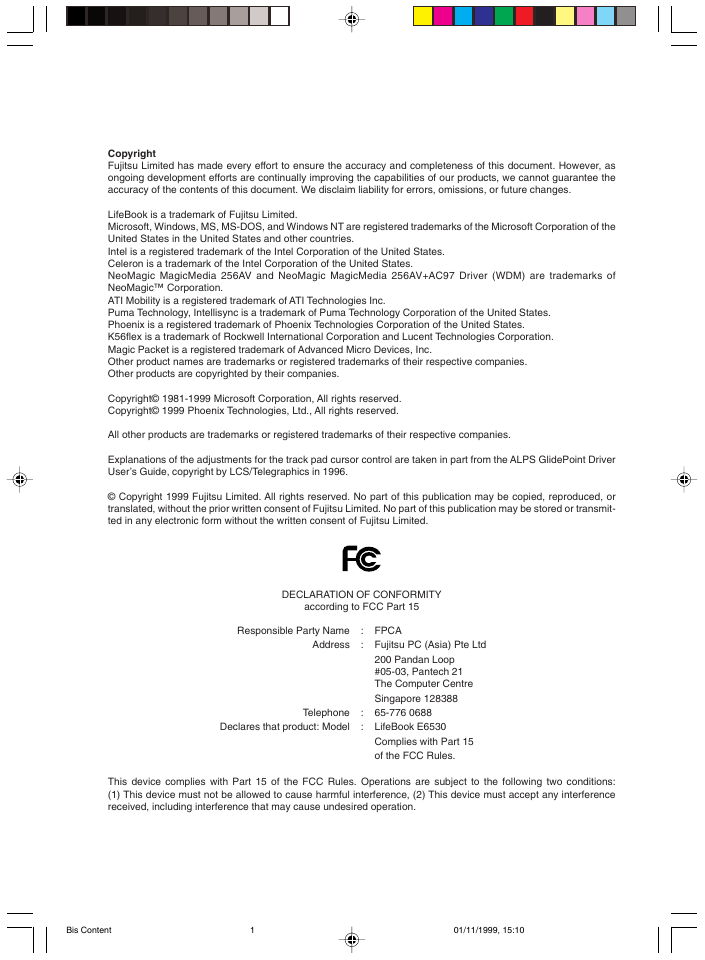 **Copyright**
Fujitsu Limited has made every effort to ensure the accuracy and completeness of this document. However, as ongoing development efforts are continually improving the capabilities of our products, we cannot guarantee the accuracy of the contents of this document. We disclaim liability for errors, omissions, or future changes.

LifeBook is a trademark of Fujitsu Limited.
Microsoft, Windows, MS, MS-DOS, and Windows NT are registered trademarks of the Microsoft Corporation of the United States in the United States and other countries.
Intel is a registered trademark of the Intel Corporation of the United States.
Celeron is a trademark of the Intel Corporation of the United States.
NeoMagic MagicMedia 256AV and NeoMagic MagicMedia 256AV+AC97 Driver (WDM) are trademarks of NeoMagic™ Corporation.
ATI Mobility is a registered trademark of ATI Technologies Inc.
Puma Technology, Intellisync is a trademark of Puma Technology Corporation of the United States.
Phoenix is a registered trademark of Phoenix Technologies Corporation of the United States.
K56flex is a trademark of Rockwell International Corporation and Lucent Technologies Corporation.
Magic Packet is a registered trademark of Advanced Micro Devices, Inc.
Other product names are trademarks or registered trademarks of their respective companies.
Other products are copyrighted by their companies.

Copyright© 1981-1999 Microsoft Corporation, All rights reserved.
Copyright© 1999 Phoenix Technologies, Ltd., All rights reserved.

All other products are trademarks or registered trademarks of their respective companies.

Explanations of the adjustments for the track pad cursor control are taken in part from the ALPS GlidePoint Driver User's Guide, copyright by LCS/Telegraphics in 1996.

© Copyright 1999 Fujitsu Limited. All rights reserved. No part of this publication may be copied, reproduced, or translated, without the prior written consent of Fujitsu Limited. No part of this publication may be stored or transmitted in any electronic form without the written consent of Fujitsu Limited.

FC

DECLARATION OF CONFORMITY
according to FCC Part 15

Responsible Party Name : FPCA
Address : Fujitsu PC (Asia) Pte Ltd
200 Pandan Loop
#05-03, Pantech 21
The Computer Centre
Singapore 128388
Telephone : 65-776 0688
Declares that product: Model : LifeBook E6530
Complies with Part 15
of the FCC Rules.

This device complies with Part 15 of the FCC Rules. Operations are subject to the following two conditions: (1) This device must not be allowed to cause harmful interference, (2) This device must accept any interference received, including interference that may cause undesired operation.

Bis Content 1 01/11/1999, 15:10